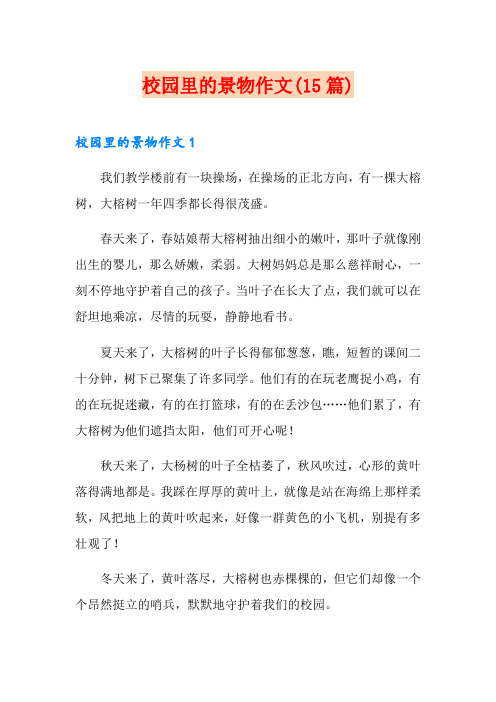 校园里的景物作文(15篇)

校园里的景物作文1

我们教学楼前有一块操场，在操场的正北方向，有一棵大榕树，大榕树一年四季都长得很茂盛。

春天来了，春姑娘帮大榕树抽出细小的嫩叶，那叶子就像刚出生的婴儿，那么娇嫩，柔弱。大树妈妈总是那么慈祥耐心，一刻不停地守护着自己的孩子。当叶子在长大了点，我们就可以在舒坦地乘凉，尽情的玩耍，静静地看书。

夏天来了，大榕树的叶子长得郁郁葱葱，瞧，短暂的课间二十分钟，树下已聚集了许多同学。他们有的在玩老鹰捉小鸡，有的在玩捉迷藏，有的在打篮球，有的在丢沙包……他们累了，有大榕树为他们遮挡太阳，他们可开心呢！

秋天来了，大杨树的叶子全枯萎了，秋风吹过，心形的黄叶落得满地都是。我踩在厚厚的黄叶上，就像是站在海绵上那样柔软，风把地上的黄叶吹起来，好像一群黄色的小飞机，别提有多壮观了！

冬天来了，黄叶落尽，大榕树也赤棵棵的，但它们却像一个个昂然挺立的哨兵，默默地守护着我们的校园。